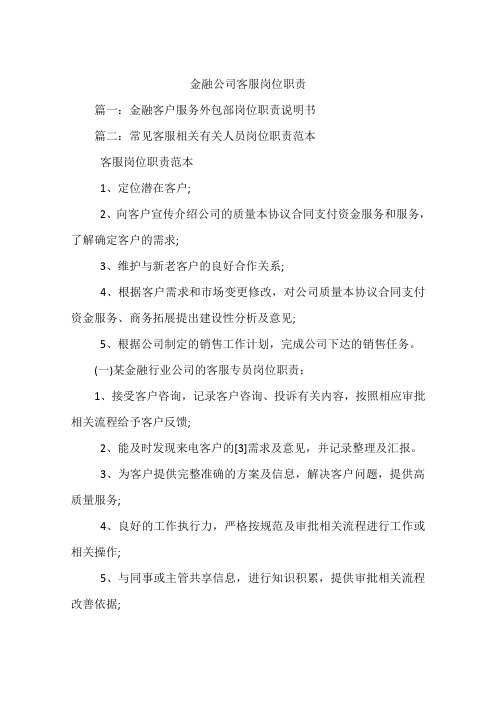 金融公司客服岗位职责

篇一：金融客户服务外包部岗位职责说明书

篇二：常见客服相关有关人员岗位职责范本

客服岗位职责范本

1、定位潜在客户;

2、向客户宣传介绍公司的质量本协议合同支付资金服务和服务，了解确定客户的需求;

3、维护与新老客户的良好合作关系;

4、根据客户需求和市场变更修改，对公司质量本协议合同支付资金服务、商务拓展提出建设性分析及意见;

5、根据公司制定的销售工作计划，完成公司下达的销售任务。

(一)某金融行业公司的客服专员岗位职责：

1、接受客户咨询，记录客户咨询、投诉有关内容，按照相应审批相关流程给予客户反馈;

2、能及时发现来电客户的[3]需求及意见，并记录整理及汇报。

3、为客户提供完整准确的方案及信息，解决客户问题，提供高质量服务;

4、良好的工作执行力，严格按规范及审批相关流程进行工作或相关操作;

5、与同事或主管共享信息，进行知识积累，提供审批相关流程改善依据;